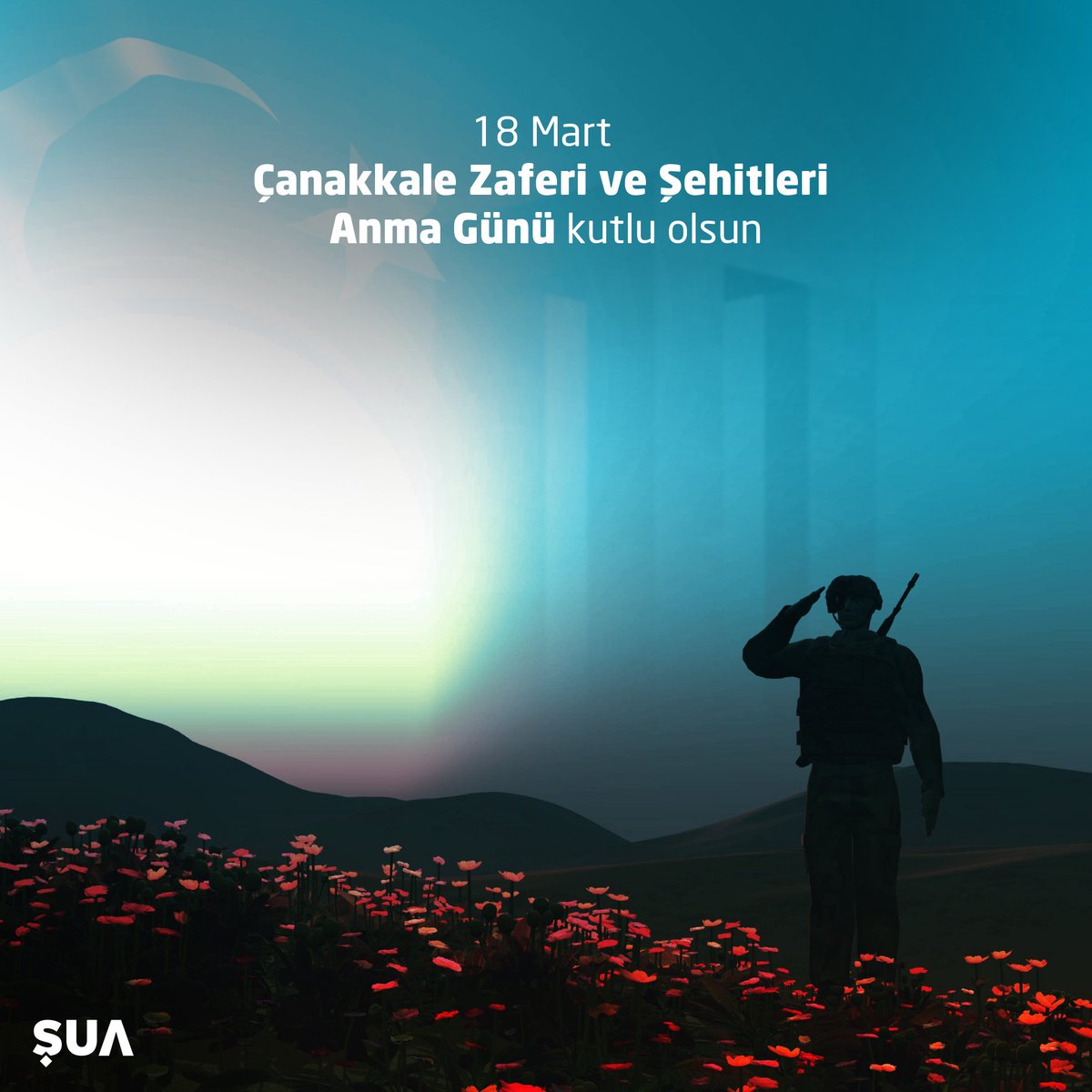 18 Mart
Çanakkale Zaferi ve Şehitleri Anma Günü kutlu olsun

ŞUA